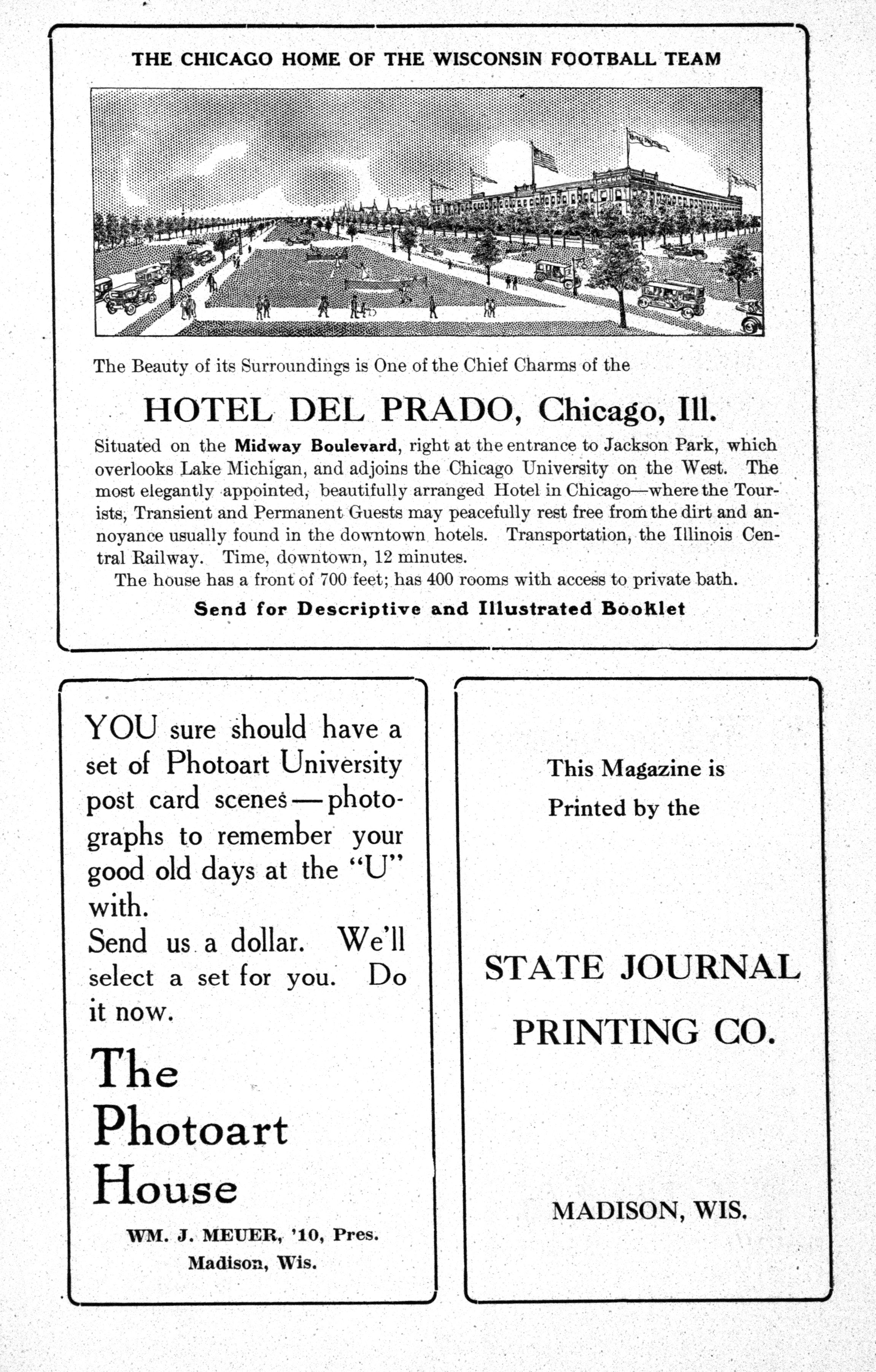 THE CHICAGO HOME OF THE WISCONSIN FOOTBALL TEAM

The Beauty of its Surroundings is One of the Chief Charms of the

HOTEL DEL PRADO, Chicago, Ill.

Situated on the Midway Boulevard, right at the entrance to Jackson Park, which overlooks Lake Michigan, and adjoins the Chicago University on the West. The most elegantly appointed, beautifully arranged Hotel in Chicago—where the Tourists, Transient and Permanent Guests may peacefully rest free from the dirt and annoyance usually found in the downtown hotels. Transportation, the Illinois Central Railway. Time, downtown, 12 minutes.

The house has a front of 700 feet; has 400 rooms with access to private bath.

Send for Descriptive and Illustrated Booklet

YOU sure should have a set of Photoart University post card scenes—photographs to remember your good old days at the "U" with.

Send us a dollar. We'll select a set for you. Do it now.

The Photoart House

WM. J. MEUER, '10, Pres.
Madison, Wis.

This Magazine is Printed by the

STATE JOURNAL PRINTING CO.

MADISON, WIS.